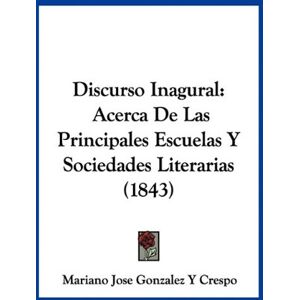 Discurso Inagural: Acerca De Las Principales Escuelas Y Sociedades Literarias (1843)

Mariano Jose Gonzalez Y Crespo